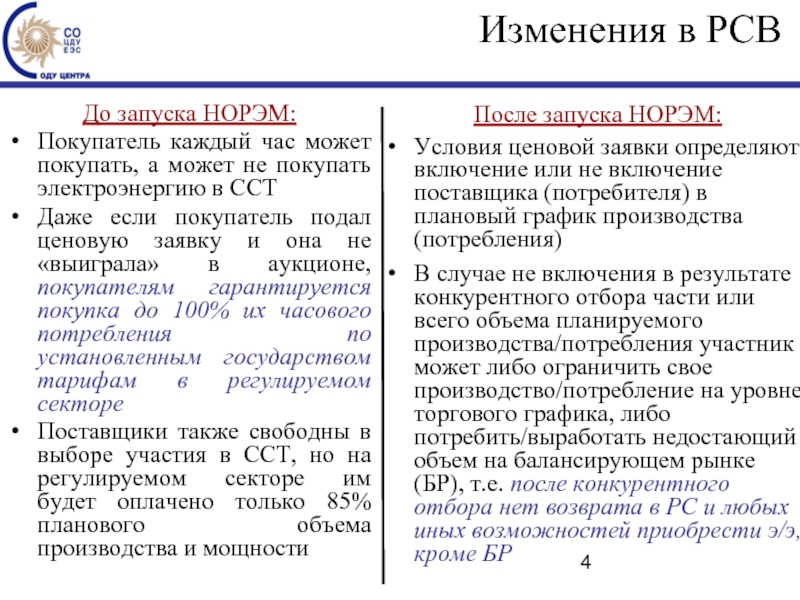 СО ЦДУ ЕЭС
ОДУ ЦЕНТРА

Изменения в РСВ

До запуска НОРЭМ:

• Покупатель каждый час может покупать, а может не покупать электроэнергию в ССТ
• Даже если покупатель подал ценовую заявку и она не «выиграла» в аукционе, покупателям гарантируется покупка до 100% их часового потребления по установленным государством тарифам в регулируемом секторе
• Поставщики также свободны в выборе участия в ССТ, но на регулируемом секторе им будет оплачено только 85% планового объема производства и мощности

После запуска НОРЭМ:

• Условия ценовой заявки определяют включение или не включение поставщика (потребителя) в плановый график производства (потребления)
• В случае не включения в результате конкурентного отбора части или всего объема планируемого производства/потребления участник может либо ограничить свое производство/потребление на уровне торгового графика, либо потребить/выработать недостающий объем на балансирующем рынке (БР), т.е. после конкурентного отбора нет возврата в РС и любых иных возможностей приобрести э/э, кроме БР

4